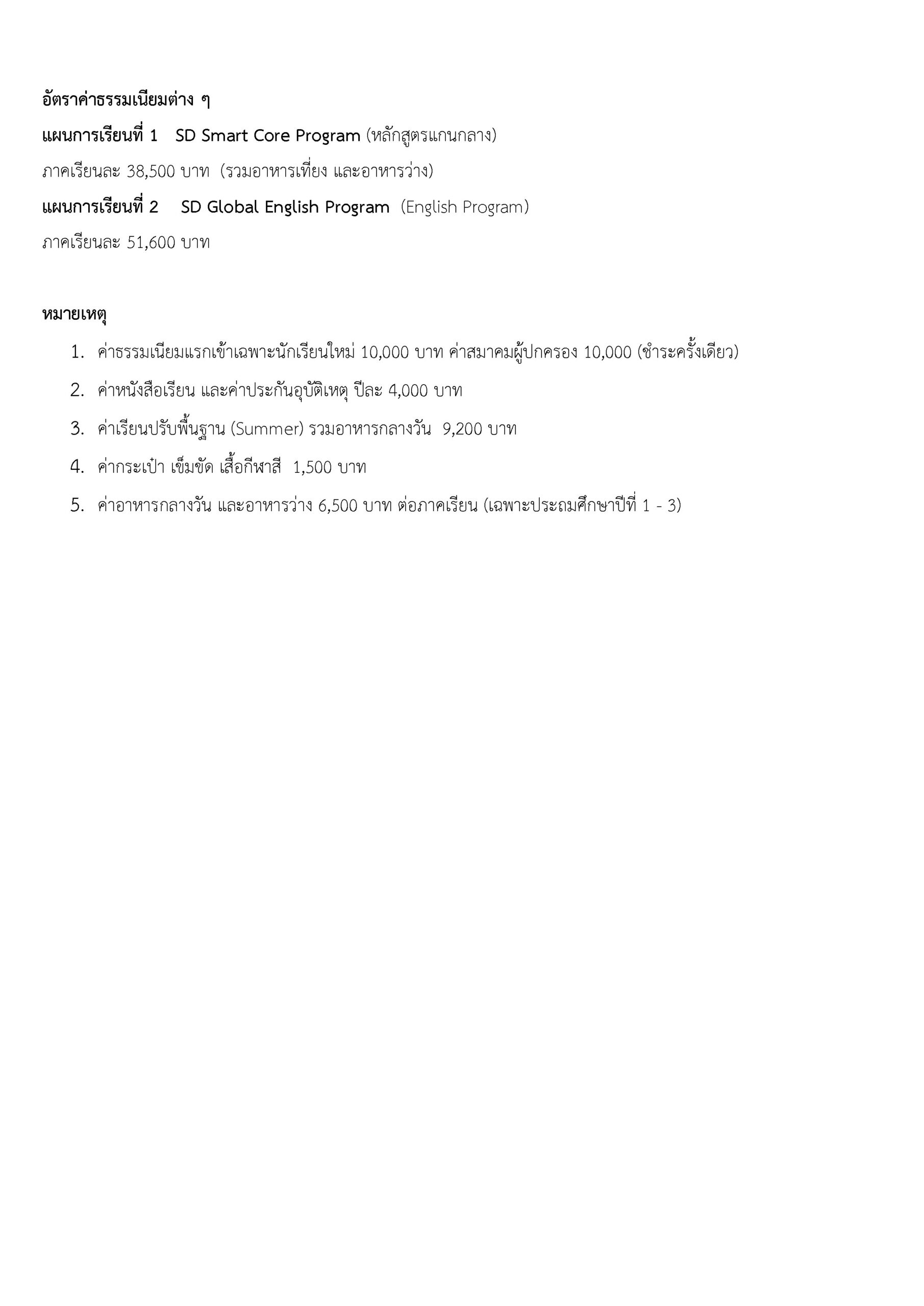 อัตราค่าธรรมเนียมต่าง ๆ

แผนการเรียนที่ 1 SD Smart Core Program (หลักสูตรแกนกลาง)

ภาคเรียนละ 38,500 บาท (รวมอาหารเที่ยง และอาหารว่าง)

แผนการเรียนที่ 2 SD Global English Program (English Program)

ภาคเรียนละ 51,600 บาท

หมายเหตุ

1. ค่าธรรมเนียมแรกเข้าเฉพาะนักเรียนใหม่ 10,000 บาท ค่าสมาคมผู้ปกครอง 10,000 (ชำระครั้งเดียว)
2. ค่าหนังสือเรียน และค่าประกันอุบัติเหตุ ปีละ 4,000 บาท
3. ค่าเรียนปรับพื้นฐาน (Summer) รวมอาหารกลางวัน 9,200 บาท
4. ค่ากระเป๋า เข็มขัด เสื้อกีฬาสี 1,500 บาท
5. ค่าอาหารกลางวัน และอาหารว่าง 6,500 บาท ต่อภาคเรียน (เฉพาะประถมศึกษาปีที่ 1 - 3)